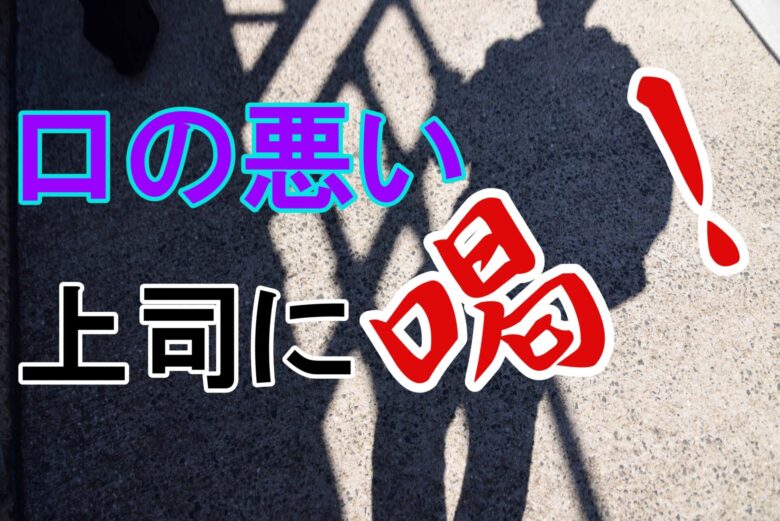 口の悪い

上司に喝！